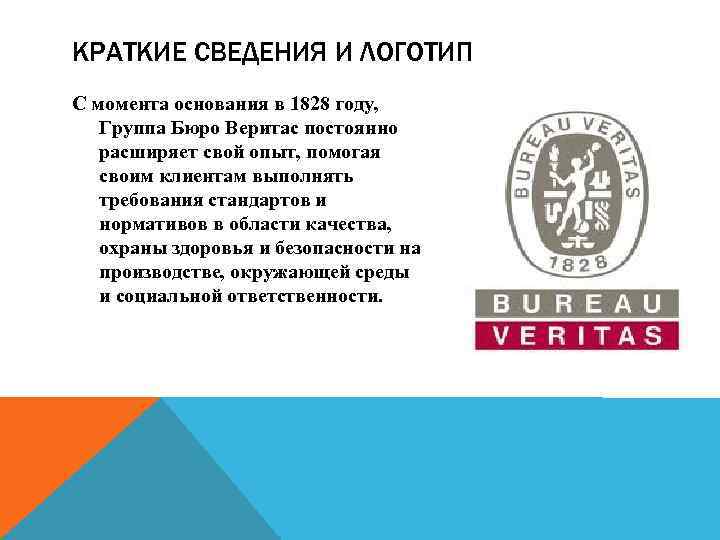 КРАТКИЕ СВЕДЕНИЯ И ЛОГОТИП

С момента основания в 1828 году, Группа Бюро Веритас постоянно расширяет свой опыт, помогая своим клиентам выполнять требования стандартов и нормативов в области качества, охраны здоровья и безопасности на производстве, окружающей среды и социальной ответственности.

BUREAU VERITAS
1828

BUREAU
VERITAS